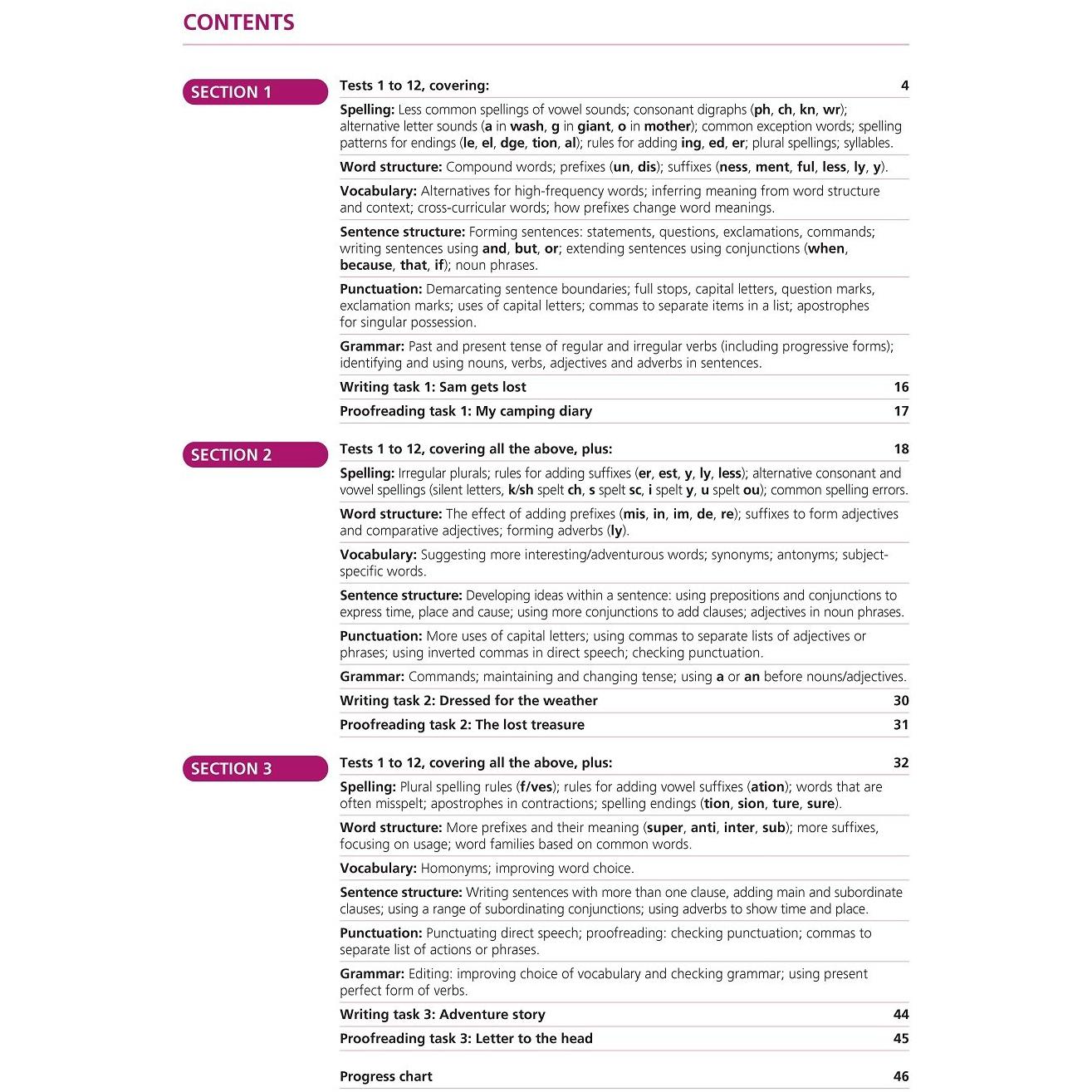 CONTENTS

SECTION 1

Tests 1 to 12, covering: 4

Spelling: Less common spellings of vowel sounds; consonant digraphs (ph, ch, kn, wr); alternative letter sounds (a in wash, g in giant, o in mother); common exception words; spelling patterns for endings (le, el, dge, tion, al); rules for adding ing, ed, er; plural spellings; syllables.

Word structure: Compound words; prefixes (un, dis); suffixes (ness, ment, ful, less, ly, y).

Vocabulary: Alternatives for high-frequency words; inferring meaning from word structure and context; cross-curricular words; how prefixes change word meanings.

Sentence structure: Forming sentences: statements, questions, exclamations, commands; writing sentences using and, but, or; extending sentences using conjunctions (when, because, that, if); noun phrases.

Punctuation: Demarcating sentence boundaries; full stops, capital letters, question marks, exclamation marks; uses of capital letters; commas to separate items in a list; apostrophes for singular possession.

Grammar: Past and present tense of regular and irregular verbs (including progressive forms); identifying and using nouns, verbs, adjectives and adverbs in sentences.

Writing task 1: Sam gets lost 16

Proofreading task 1: My camping diary 17

SECTION 2

Tests 1 to 12, covering all the above, plus: 18

Spelling: Irregular plurals; rules for adding suffixes (er, est, y, ly, less); alternative consonant and vowel spellings (silent letters, k/sh spelt ch, s spelt sc, i spelt y, u spelt ou); common spelling errors.

Word structure: The effect of adding prefixes (mis, in, im, de, re); suffixes to form adjectives and comparative adjectives; forming adverbs (ly).

Vocabulary: Suggesting more interesting/adventurous words; synonyms; antonyms; subject-specific words.

Sentence structure: Developing ideas within a sentence: using prepositions and conjunctions to express time, place and cause; using more conjunctions to add clauses; adjectives in noun phrases.

Punctuation: More uses of capital letters; using commas to separate lists of adjectives or phrases; using inverted commas in direct speech; checking punctuation.

Grammar: Commands; maintaining and changing tense; using a or an before nouns/adjectives.

Writing task 2: Dressed for the weather 30

Proofreading task 2: The lost treasure 31

SECTION 3

Tests 1 to 12, covering all the above, plus: 32

Spelling: Plural spelling rules (f/ves); rules for adding vowel suffixes (ation); words that are often misspelt; apostrophes in contractions; spelling endings (tion, sion, ture, sure).

Word structure: More prefixes and their meaning (super, anti, inter, sub); more suffixes, focusing on usage; word families based on common words.

Vocabulary: Homonyms; improving word choice.

Sentence structure: Writing sentences with more than one clause, adding main and subordinate clauses; using a range of subordinating conjunctions; using adverbs to show time and place.

Punctuation: Punctuating direct speech; proofreading: checking punctuation; commas to separate list of actions or phrases.

Grammar: Editing: improving choice of vocabulary and checking grammar; using present perfect form of verbs.

Writing task 3: Adventure story 44

Proofreading task 3: Letter to the head 45

Progress chart 46